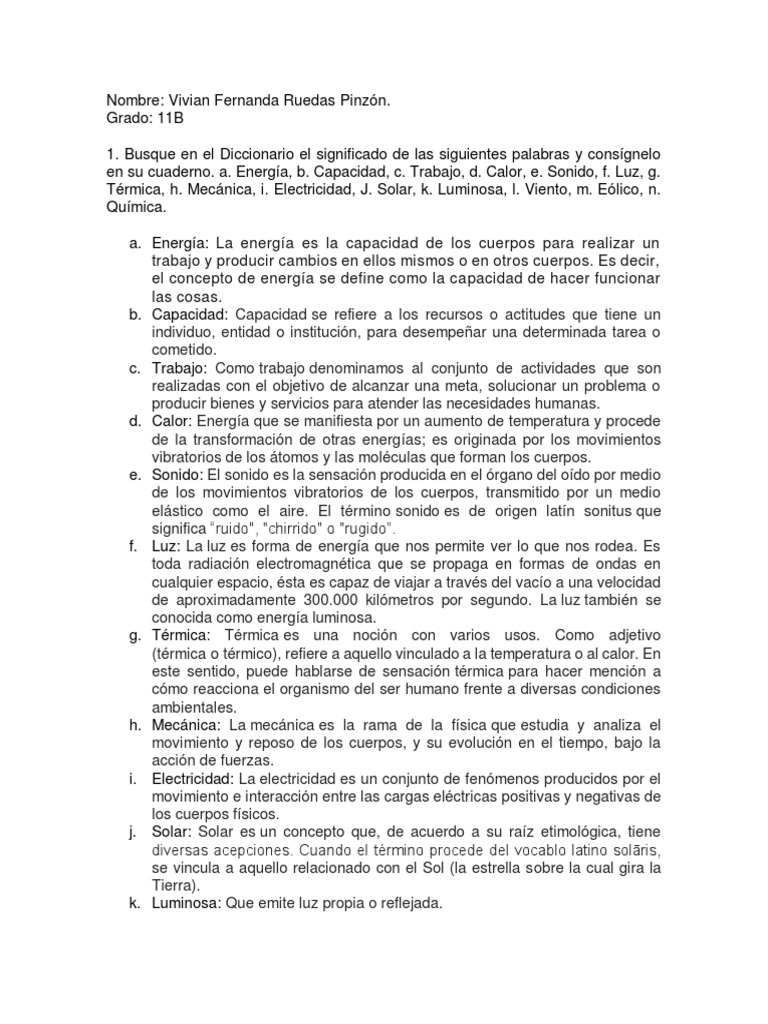 Nombre: Vivian Fernanda Ruedas Pinzón.
Grado: 11B

1. Busque en el Diccionario el significado de las siguientes palabras y consígnelo en su cuaderno. a. Energía, b. Capacidad, c. Trabajo, d. Calor, e. Sonido, f. Luz, g. Térmica, h. Mecánica, i. Electricidad, J. Solar, k. Luminosa, l. Viento, m. Eólico, n. Química.

a. Energía: La energía es la capacidad de los cuerpos para realizar un trabajo y producir cambios en ellos mismos o en otros cuerpos. Es decir, el concepto de energía se define como la capacidad de hacer funcionar las cosas.
b. Capacidad: Capacidad se refiere a los recursos o actitudes que tiene un individuo, entidad o institución, para desempeñar una determinada tarea o cometido.
c. Trabajo: Como trabajo denominamos al conjunto de actividades que son realizadas con el objetivo de alcanzar una meta, solucionar un problema o producir bienes y servicios para atender las necesidades humanas.
d. Calor: Energía que se manifiesta por un aumento de temperatura y procede de la transformación de otras energías; es originada por los movimientos vibratorios de los átomos y las moléculas que forman los cuerpos.
e. Sonido: El sonido es la sensación producida en el órgano del oído por medio de los movimientos vibratorios de los cuerpos, transmitido por un medio elástico como el aire. El término sonido es de origen latín sonitus que significa "ruido", "chirrido" o "rugido".
f. Luz: La luz es forma de energía que nos permite ver lo que nos rodea. Es toda radiación electromagnética que se propaga en formas de ondas en cualquier espacio, ésta es capaz de viajar a través del vacío a una velocidad de aproximadamente 300.000 kilómetros por segundo. La luz también se conocida como energía luminosa.
g. Térmica: Térmica es una noción con varios usos. Como adjetivo (térmica o térmico), refiere a aquello vinculado a la temperatura o al calor. En este sentido, puede hablarse de sensación térmica para hacer mención a cómo reacciona el organismo del ser humano frente a diversas condiciones ambientales.
h. Mecánica: La mecánica es la rama de la física que estudia y analiza el movimiento y reposo de los cuerpos, y su evolución en el tiempo, bajo la acción de fuerzas.
i. Electricidad: La electricidad es un conjunto de fenómenos producidos por el movimiento e interacción entre las cargas eléctricas positivas y negativas de los cuerpos físicos.
j. Solar: Solar es un concepto que, de acuerdo a su raíz etimológica, tiene diversas acepciones. Cuando el término procede del vocablo latino solāris, se vincula a aquello relacionado con el Sol (la estrella sobre la cual gira la Tierra).
k. Luminosa: Que emite luz propia o reflejada.